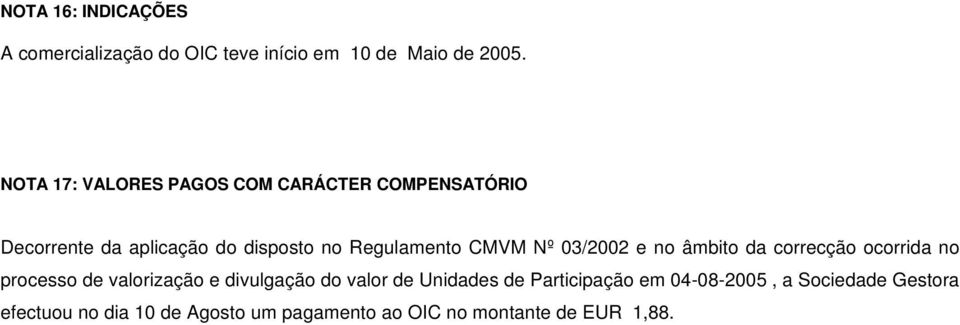 NOTA 16: INDICAÇÕES

A comercialização do OIC teve início em 10 de Maio de 2005.

NOTA 17: VALORES PAGOS COM CARÁCTER COMPENSATÓRIO

Decorrente da aplicação do disposto no Regulamento CMVM Nº 03/2002 e no âmbito da correcção ocorrida no processo de valorização e divulgação do valor de Unidades de Participação em 04-08-2005 , a Sociedade Gestora efectuou no dia 10 de Agosto um pagamento ao OIC no montante de EUR 1,88.